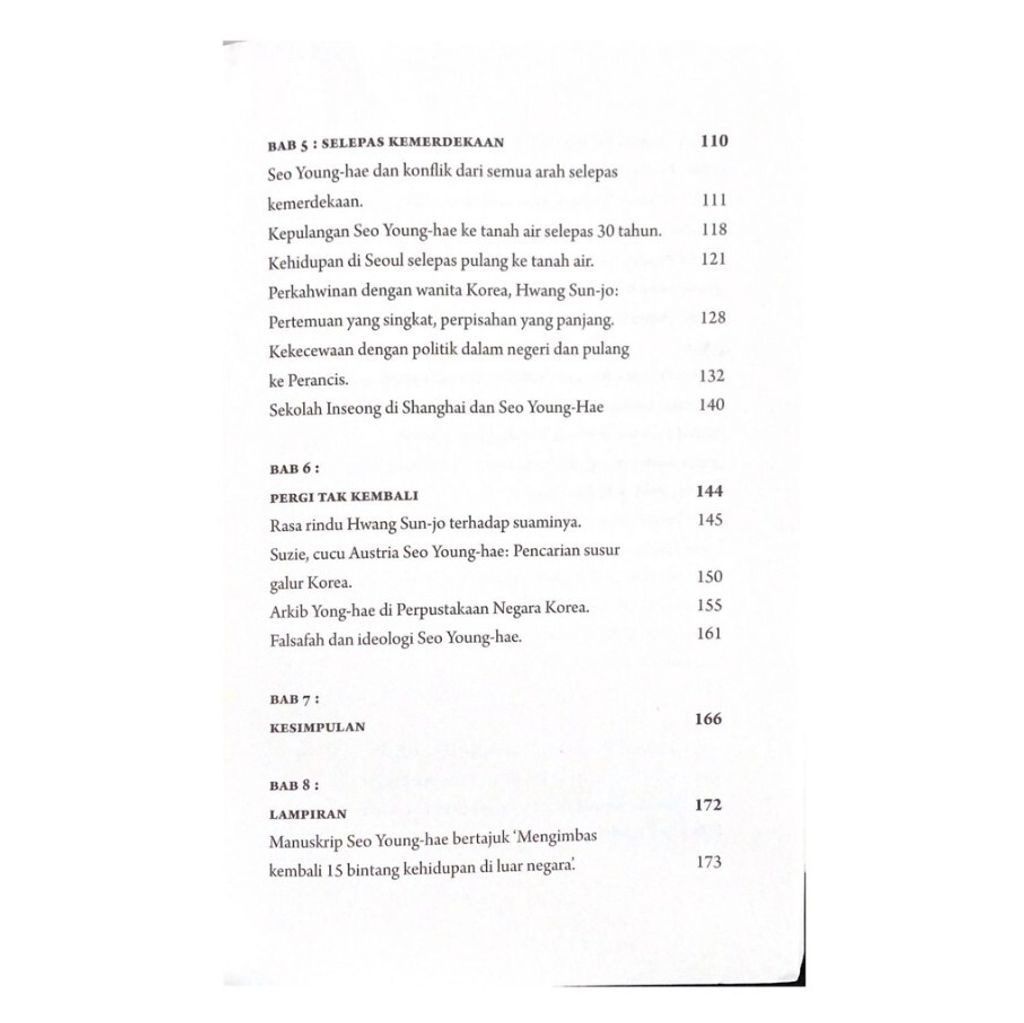 BAB 5 : SELEPAS KEMERDEKAAN 110

Seo Young-hae dan konflik dari semua arah selepas kemerdekaan. 111

Kepulangan Seo Young-hae ke tanah air selepas 30 tahun. 118

Kehidupan di Seoul selepas pulang ke tanah air. 121

Perkahwinan dengan wanita Korea, Hwang Sun-jo: Pertemuan yang singkat, perpisahan yang panjang. 128

Kekecewaan dengan politik dalam negeri dan pulang ke Perancis. 132

Sekolah Inseong di Shanghai dan Seo Young-Hae 140

BAB 6 :

PERGI TAK KEMBALI 144

Rasa rindu Hwang Sun-jo terhadap suaminya. 145

Suzie, cucu Austria Seo Young-hae: Pencarian susur galur Korea. 150

Arkib Yong-hae di Perpustakaan Negara Korea. 155

Falsafah dan ideologi Seo Young-hae. 161

BAB 7 :

KESIMPULAN 166

BAB 8 :

LAMPIRAN 172

Manuskrip Seo Young-hae bertajuk 'Mengimbas kembali 15 bintang kehidupan di luar negara'. 173